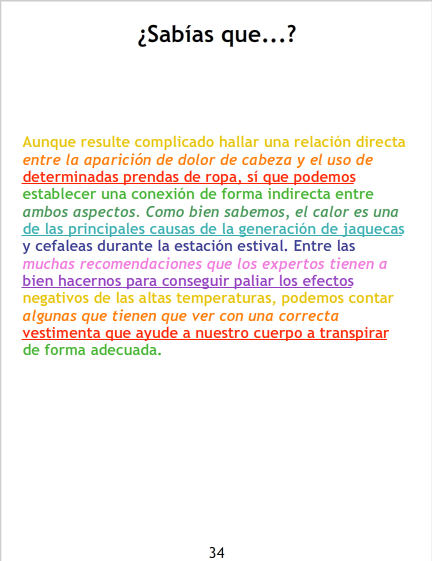 ¿Sabías que...?

Aunque resulte complicado hallar una relación directa entre la aparición de dolor de cabeza y el uso de determinadas prendas de ropa, sí que podemos establecer una conexión de forma indirecta entre ambos aspectos. Como bien sabemos, el calor es una de las principales causas de la generación de jaquecas y cefaleas durante la estación estival. Entre las muchas recomendaciones que los expertos tienen a bien hacernos para conseguir paliar los efectos negativos de las altas temperaturas, podemos contar algunas que tienen que ver con una correcta vestimenta que ayude a nuestro cuerpo a transpirar de forma adecuada.

34